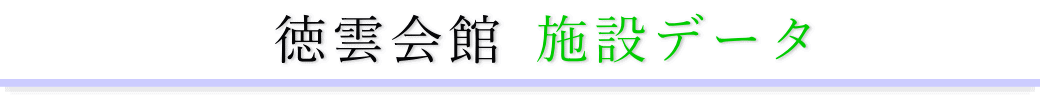 徳雲会館　施設データ